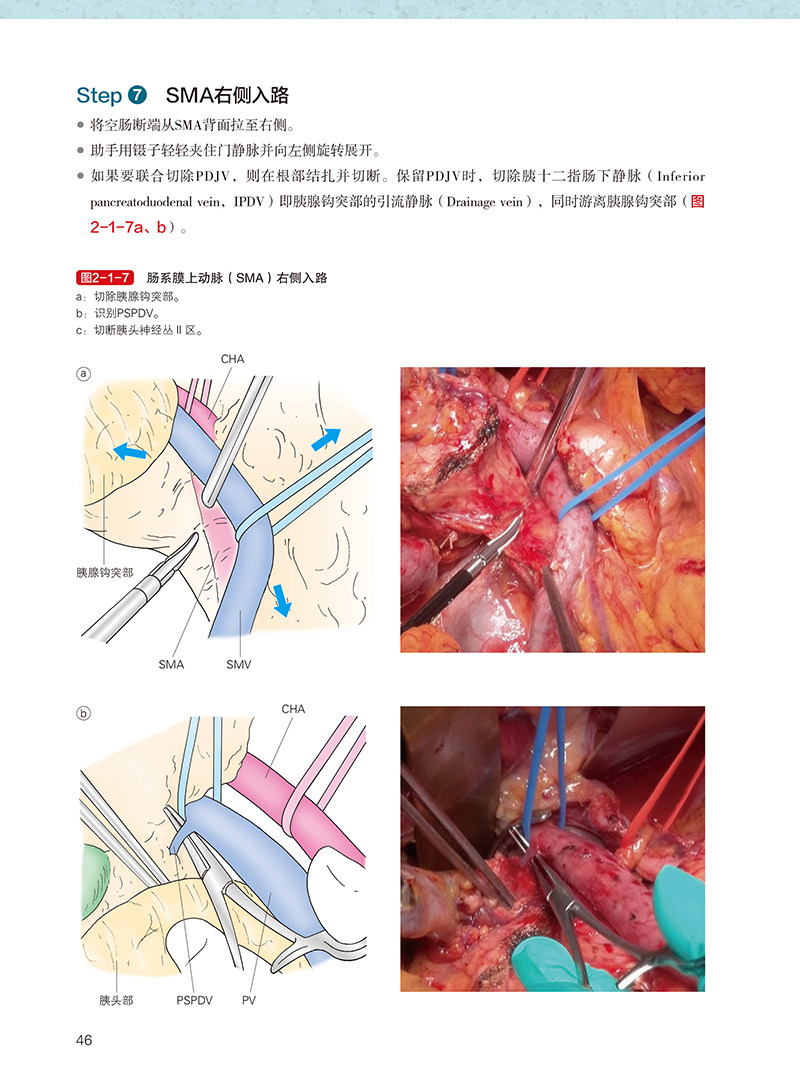 Step 7 SMA右侧入路

● 将空肠断端从SMA背面拉至右侧。

● 助手用镊子轻轻夹住门静脉并向左侧旋转展开。

● 如果要联合切除PDJV，则在根部结扎并切断。保留PDJV时，切除胰十二指肠下静脉（Inferior pancreatoduodenal vein，IPDV）即胰腺钩突部的引流静脉（Drainage vein），同时游离胰腺钩突部（图2-1-7a、b）。

图2-1-7 肠系膜上动脉（SMA）右侧入路
a：切除胰腺钩突部。
b：识别PSPDV。
c：切断胰头神经丛Ⅱ区。

a
CHA
胰腺钩突部
SMA
SMV

b
CHA
胰头部
PSPDV
PV

46